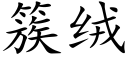 簇绒